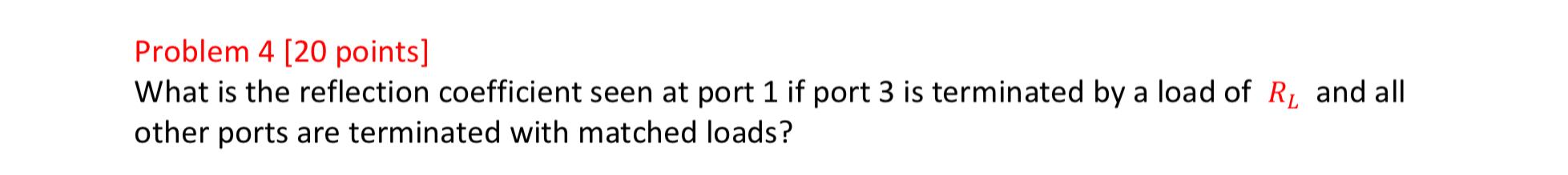 Problem 4 [20 points]
What is the reflection coefficient seen at port 1 if port 3 is terminated by a load of $R_L$ and all other ports are terminated with matched loads?